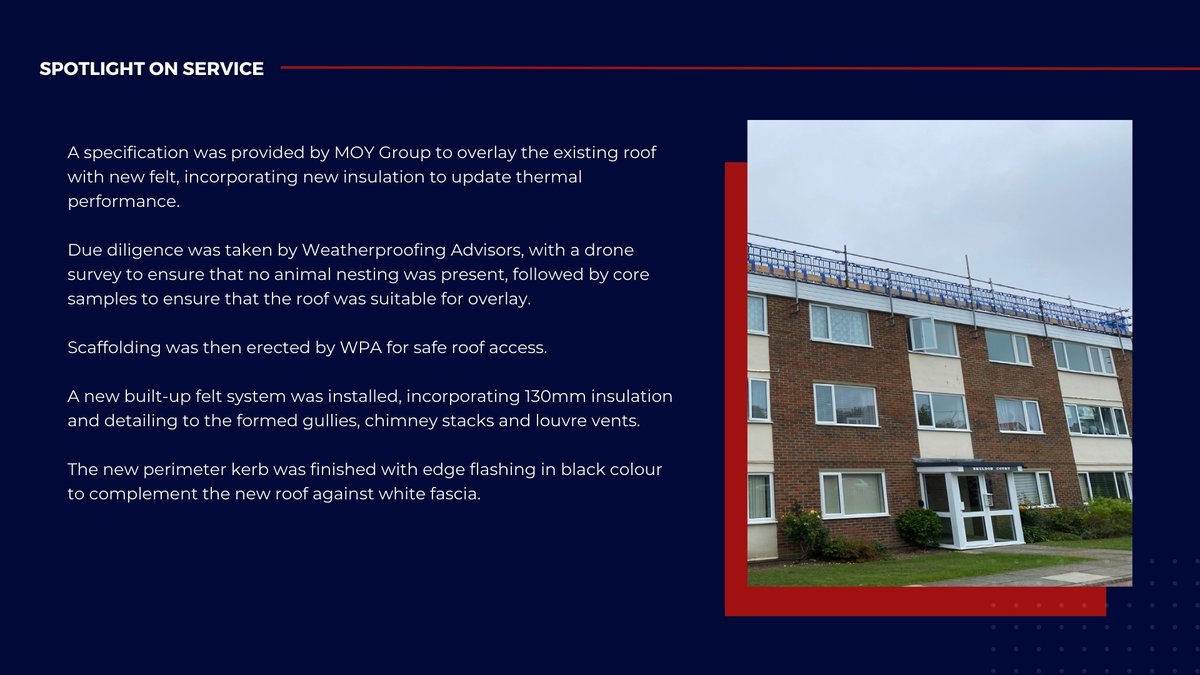 SPOTLIGHT ON SERVICE

A specification was provided by MOY Group to overlay the existing roof with new felt, incorporating new insulation to update thermal performance.

Due diligence was taken by Weatherproofing Advisors, with a drone survey to ensure that no animal nesting was present, followed by core samples to ensure that the roof was suitable for overlay.

Scaffolding was then erected by WPA for safe roof access.

A new built-up felt system was installed, incorporating 130mm insulation and detailing to the formed gullies, chimney stacks and louvre vents.

The new perimeter kerb was finished with edge flashing in black colour to complement the new roof against white fascia.